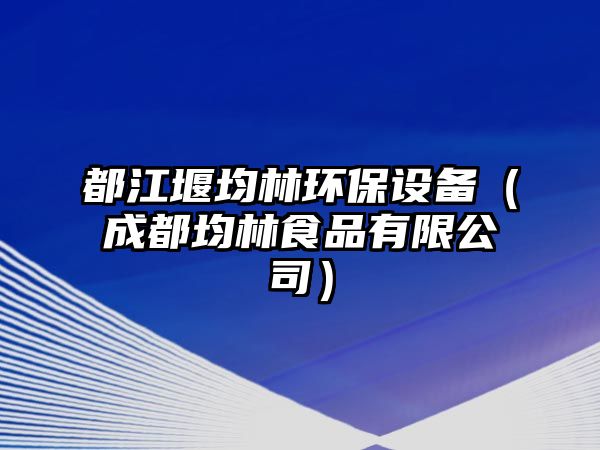 都江堰均林环保设备（成都均林食品有限公司）